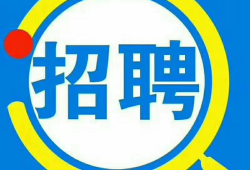 招聘